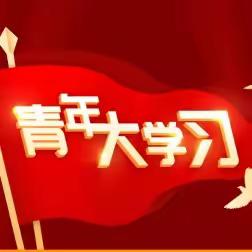 青年大学习